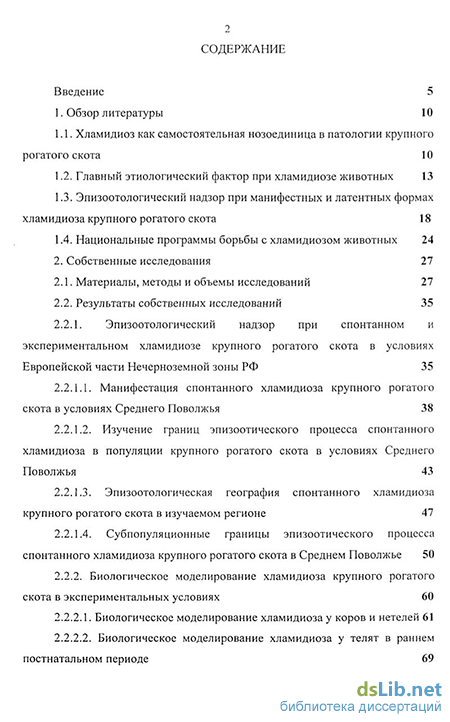 2

СОДЕРЖАНИЕ

Введение 5

1. Обзор литературы 10

1.1. Хламидиоз как самостоятельная нозоединица в патологии крупного рогатого скота 10

1.2. Главный этиологический фактор при хламидиозе животных 13

1.3. Эпизоотологический надзор при манифестных и латентных формах хламидиоза крупного рогатого скота 18

1.4. Национальные программы борьбы с хламидиозом животных 24

2. Собственные исследования 27

2.1. Материалы, методы и объемы исследований 27

2.2. Результаты собственных исследований 35

2.2.1. Эпизоотологический надзор при спонтанном и экспериментальном хламидиозе крупного рогатого скота в условиях Европейской части Нечерноземной зоны РФ 35

2.2.1.1. Манифестация спонтанного хламидиоза крупного рогатого скота в условиях Среднего Поволжья 38

2.2.1.2. Изучение границ эпизоотического процесса спонтанного хламидиоза в популяции крупного рогатого скота в условиях Среднего Поволжья 43

2.2.1.3. Эпизоотологическая география спонтанного хламидиоза крупного рогатого скота в изучаемом регионе 47

2.2.1.4. Субпопуляционные границы эпизоотического процесса спонтанного хламидиоза крупного рогатого скота в Среднем Поволжье 50

2.2.2. Биологическое моделирование хламидиоза крупного рогатого скота в экспериментальных условиях 60

2.2.2.1. Биологическое моделирование хламидиоза у коров и нетелей 61

2.2.2.2. Биологическое моделирование хламидиоза у телят в раннем постнатальном периоде 69

dsLib.net
библиотека диссертаций